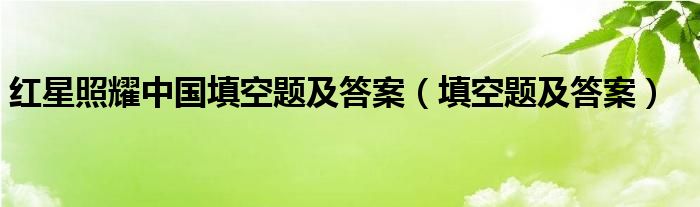 红星照耀中国填空题及答案（填空题及答案）